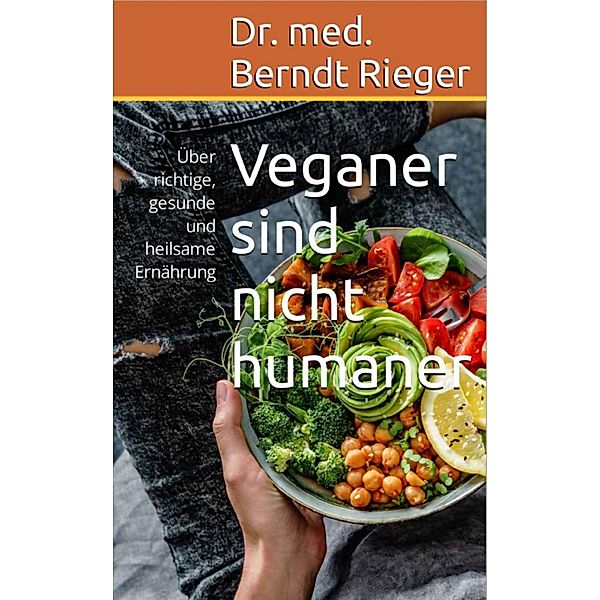 Dr. med.
Berndt Rieger

Über richtige, gesunde und heilsame Ernährung

Veganer sind nicht humaner